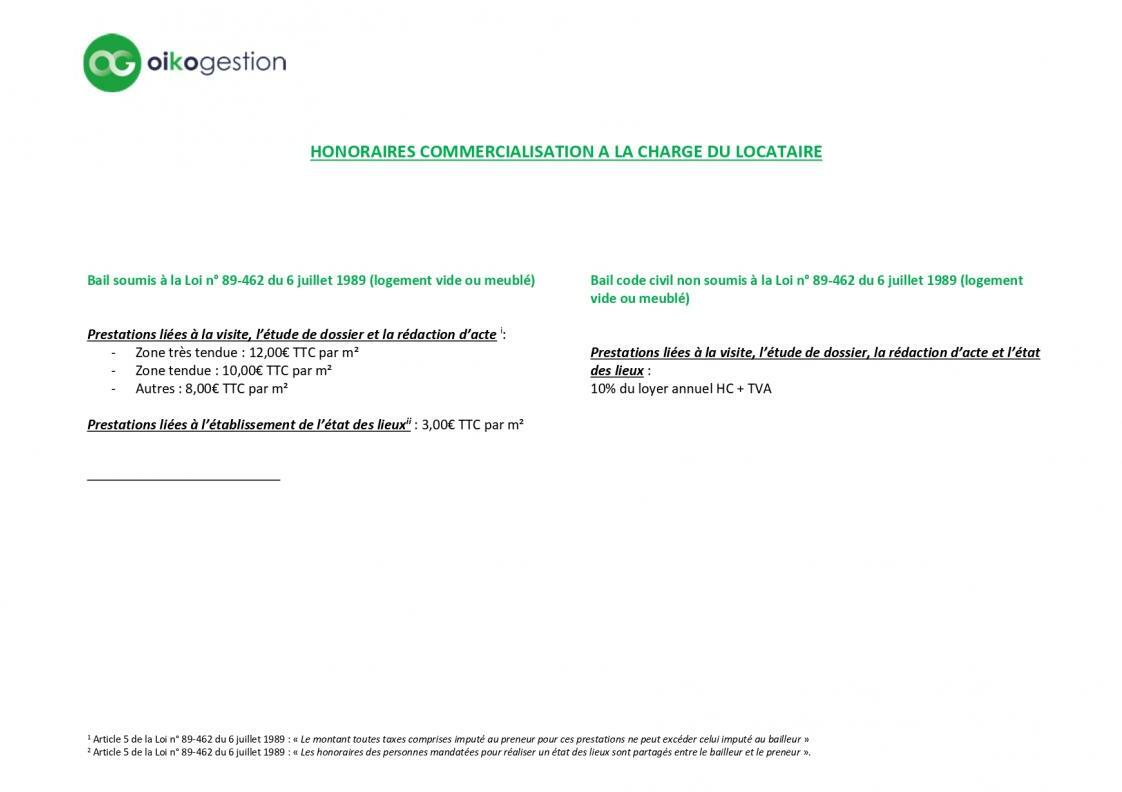 oikogestion

HONORAIRES COMMERCIALISATION A LA CHARGE DU LOCATAIRE

Bail soumis à la Loi n° 89-462 du 6 juillet 1989 (logement vide ou meublé)

Prestations liées à la visite, l'étude de dossier et la rédaction d'acte $^{i}$:
- Zone très tendue : 12,00€ TTC par m²
- Zone tendue : 10,00€ TTC par m²
- Autres : 8,00€ TTC par m²

Prestations liées à l'établissement de l'état des lieux$^{ii}$ : 3,00€ TTC par m²

Bail code civil non soumis à la Loi n° 89-462 du 6 juillet 1989 (logement vide ou meublé)

Prestations liées à la visite, l'étude de dossier, la rédaction d'acte et l'état des lieux :
10% du loyer annuel HC + TVA

$^{1}$ Article 5 de la Loi n° 89-462 du 6 juillet 1989 : « Le montant toutes taxes comprises imputé au preneur pour ces prestations ne peut excéder celui imputé au bailleur »
$^{2}$ Article 5 de la Loi n° 89-462 du 6 juillet 1989 : « Les honoraires des personnes mandatées pour réaliser un état des lieux sont partagés entre le bailleur et le preneur ».